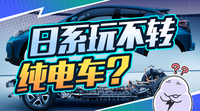 日系玩不转
纯电车？

??